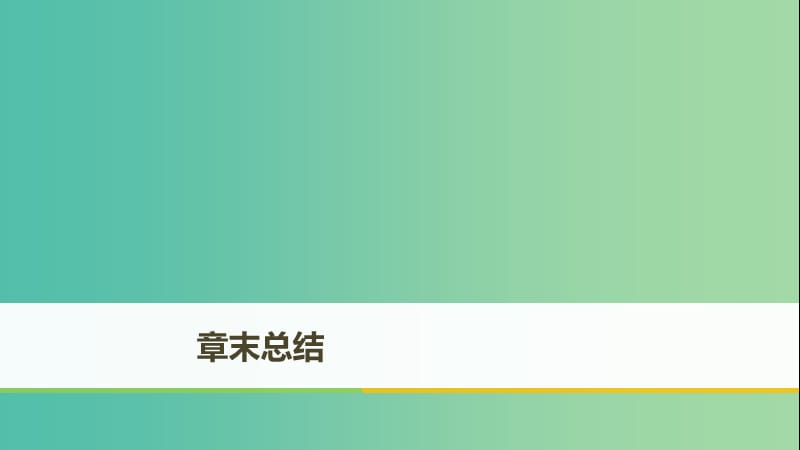 章末总结